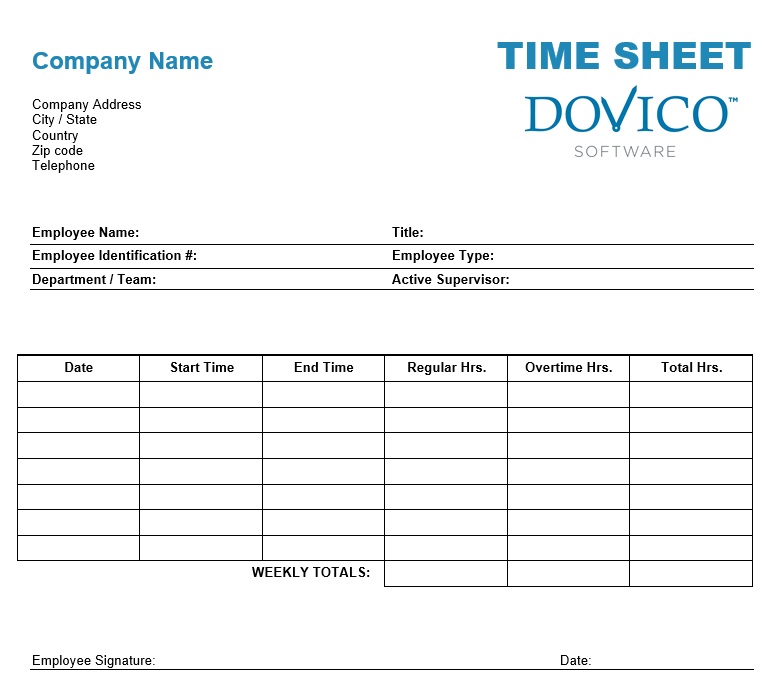 Company Name

TIME SHEET

DOVICO™
SOFTWARE

Company Address
City / State
Country
Zip code
Telephone

Employee Name:
Title:
Employee Identification #:
Employee Type:
Department / Team:
Active Supervisor:

| Date | Start Time | End Time | Regular Hrs. | Overtime Hrs. | Total Hrs. |
|---|---|---|---|---|---|
| | | | | | |
| | | | | | |
| | | | | | |
| | | | | | |
| | | | | | |
| | | | | | |
| | | | | | |
| | | WEEKLY TOTALS: | | | |

Employee Signature:
Date: